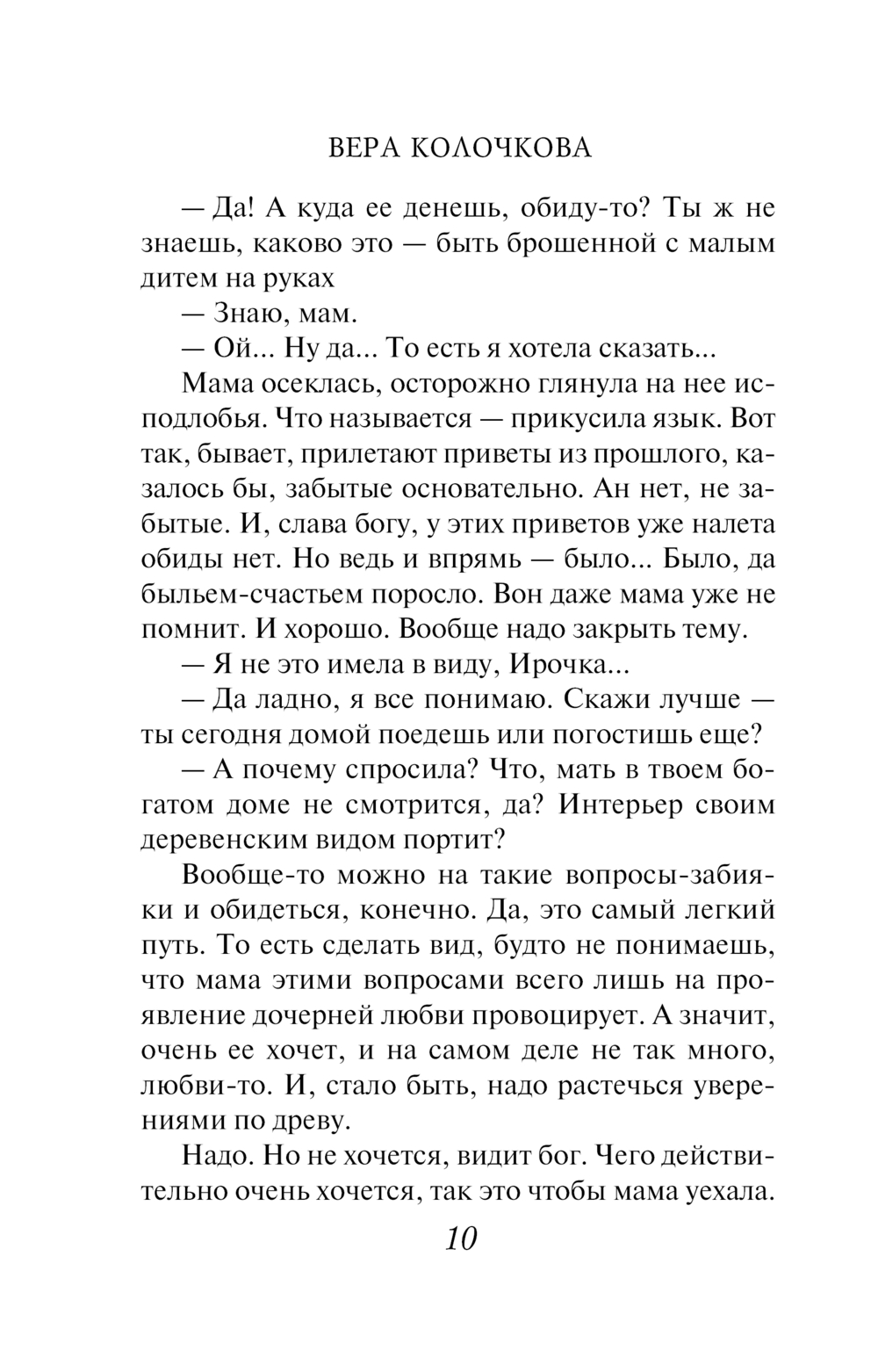 ВЕРА КОЛОЧКОВА

— Да! А куда ее денешь, обиду-то? Ты ж не знаешь, каково это — быть брошенной с малым дитем на руках

— Знаю, мам.

— Ой... Ну да... То есть я хотела сказать...

Мама осеклась, осторожно глянула на нее исподлобья. Что называется — прикусила язык. Вот так, бывает, прилетают приветы из прошлого, казалось бы, забытые основательно. Ан нет, не забытые. И, слава богу, у этих приветов уже налета обиды нет. Но ведь и впрямь — было... Было, да быльем-счастьем поросло. Вон даже мама уже не помнит. И хорошо. Вообще надо закрыть тему.

— Я не это имела в виду, Ирочка...

— Да ладно, я все понимаю. Скажи лучше — ты сегодня домой поедешь или погостишь еще?

— А почему спросила? Что, мать в твоем богатом доме не смотрится, да? Интерьер своим деревенским видом портит?

Вообще-то можно на такие вопросы-забияки и обидеться, конечно. Да, это самый легкий путь. То есть сделать вид, будто не понимаешь, что мама этими вопросами всего лишь на проявление дочерней любви провоцирует. А значит, очень ее хочет, и на самом деле не так много, любви-то. И, стало быть, надо растечься уверениями по древу.

Надо. Но не хочется, видит бог. Чего действительно очень хочется, так это чтобы мама уехала.

10